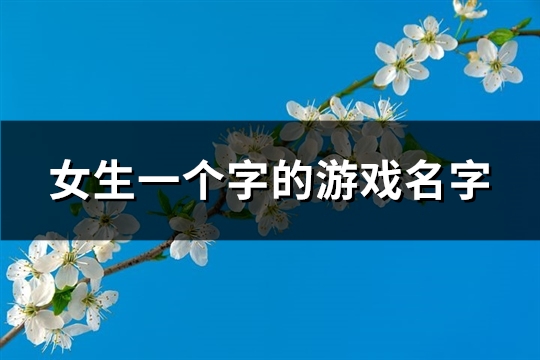 女生一个字的游戏名字